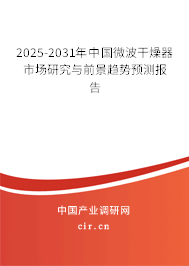 2025-2031年中国微波干燥器市场研究与前景趋势预测报告

中国产业调研网

cir.cn